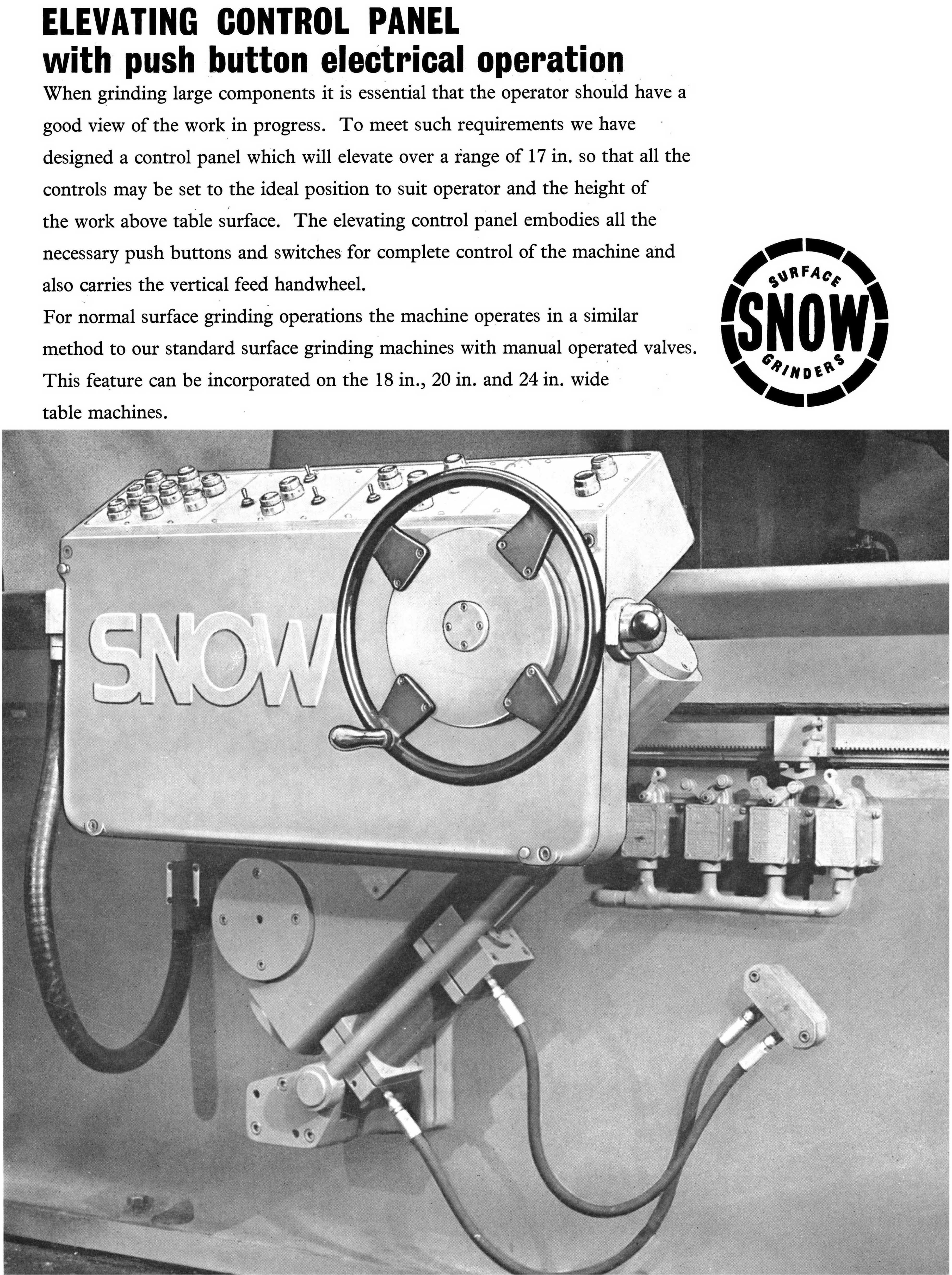 ELEVATING CONTROL PANEL
with push button electrical operation

When grinding large components it is essential that the operator should have a good view of the work in progress. To meet such requirements we have designed a control panel which will elevate over a range of 17 in. so that all the controls may be set to the ideal position to suit operator and the height of the work above table surface. The elevating control panel embodies all the necessary push buttons and switches for complete control of the machine and also carries the vertical feed handwheel.

For normal surface grinding operations the machine operates in a similar method to our standard surface grinding machines with manual operated valves. This feature can be incorporated on the 18 in., 20 in. and 24 in. wide table machines.

SURFACE
SNOW
GRINDERS

SNOW